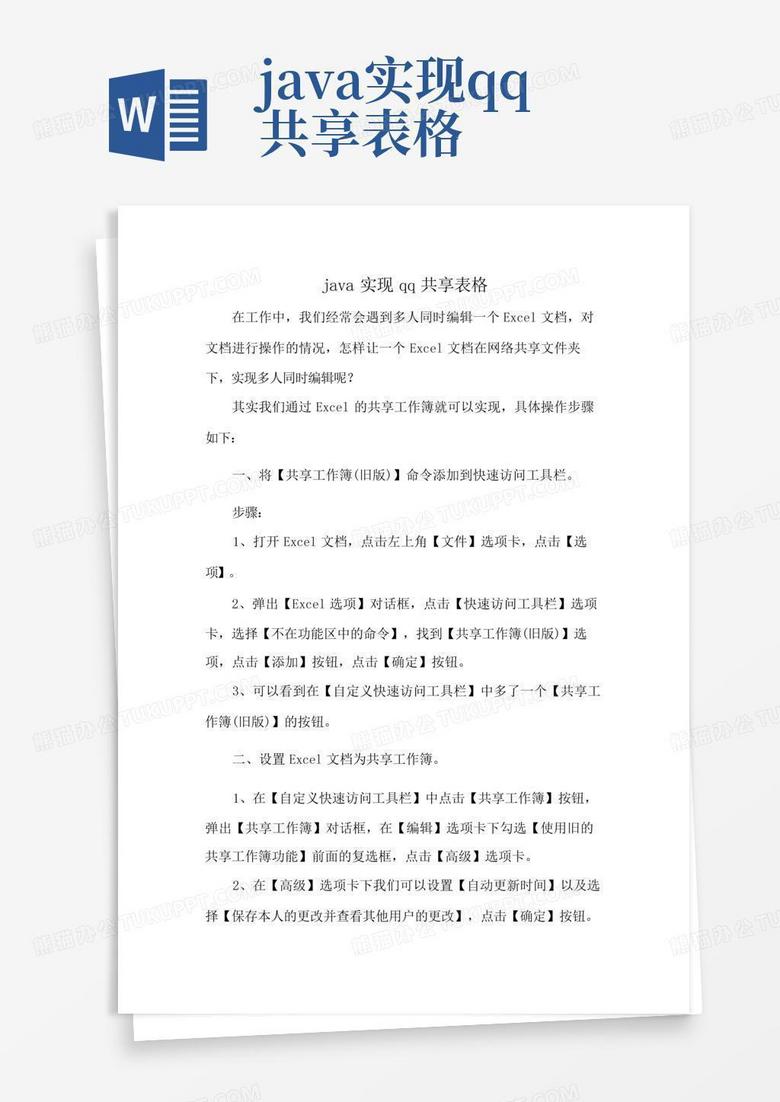 W

java实现qq共享表格

java 实现 qq 共享表格

在工作中，我们经常会遇到多人同时编辑一个 Excel 文档，对文档进行操作的情况，怎样让一个 Excel 文档在网络共享文件夹下，实现多人同时编辑呢？

其实我们通过 Excel 的共享工作簿就可以实现，具体操作步骤如下：

一、将【共享工作簿(旧版)】命令添加到快速访问工具栏。

步骤：

1、打开 Excel 文档，点击左上角【文件】选项卡，点击【选项】。

2、弹出【Excel 选项】对话框，点击【快速访问工具栏】选项卡，选择【不在功能区中的命令】，找到【共享工作簿(旧版)】选项，点击【添加】按钮，点击【确定】按钮。

3、可以看到在【自定义快速访问工具栏】中多了一个【共享工作簿(旧版)】的按钮。

二、设置 Excel 文档为共享工作簿。

1、在【自定义快速访问工具栏】中点击【共享工作簿】按钮，弹出【共享工作簿】对话框，在【编辑】选项卡下勾选【使用旧的共享工作簿功能】前面的复选框，点击【高级】选项卡。

2、在【高级】选项卡下我们可以设置【自动更新时间】以及选择【保存本人的更改并查看其他用户的更改】，点击【确定】按钮。

熊猫办公 TUKUPPT.COM